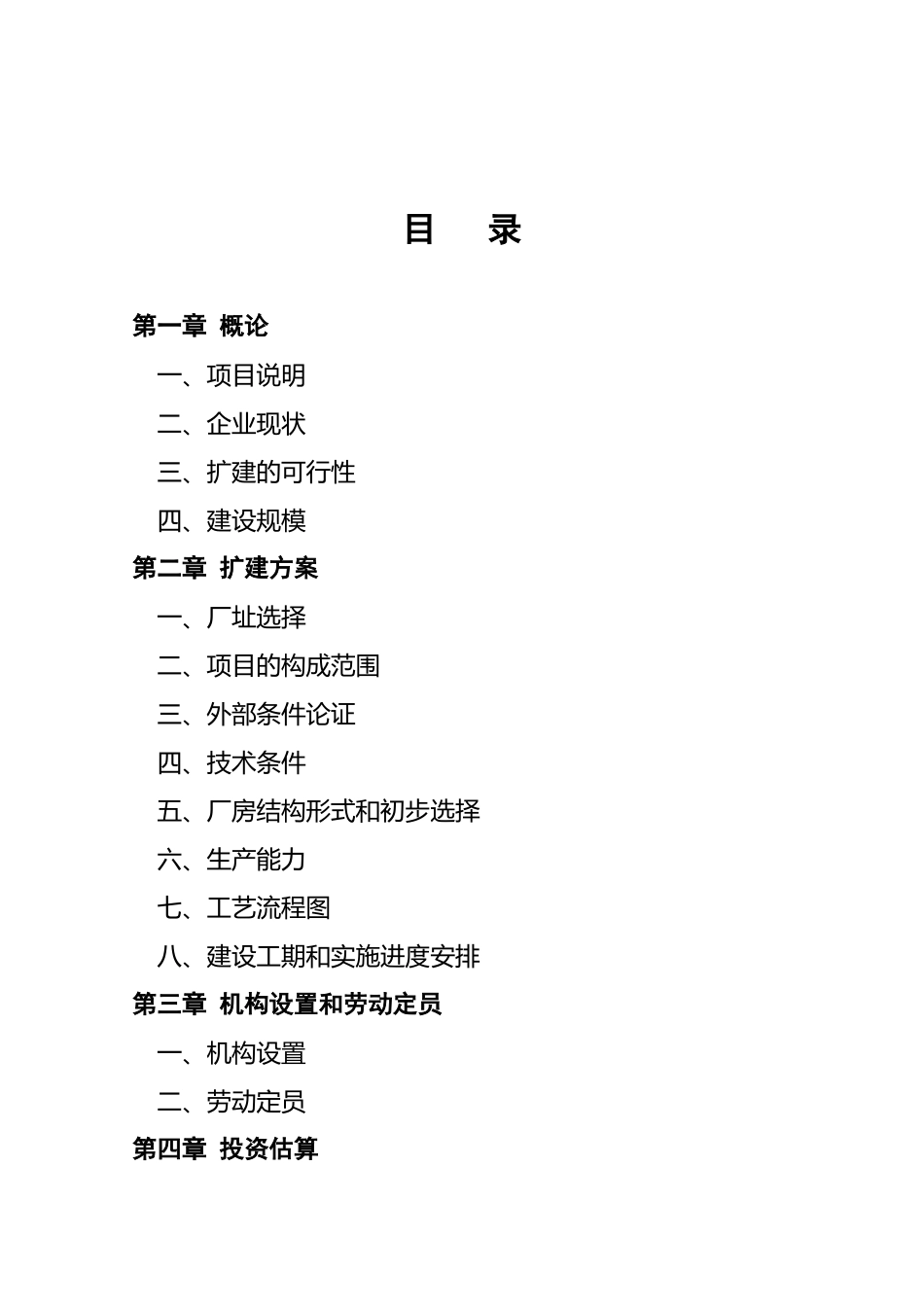 目　录

第一章 概论

一、项目说明

二、企业现状

三、扩建的可行性

四、建设规模

第二章 扩建方案

一、厂址选择

二、项目的构成范围

三、外部条件论证

四、技术条件

五、厂房结构形式和初步选择

六、生产能力

七、工艺流程图

八、建设工期和实施进度安排

第三章 机构设置和劳动定员

一、机构设置

二、劳动定员

第四章 投资估算